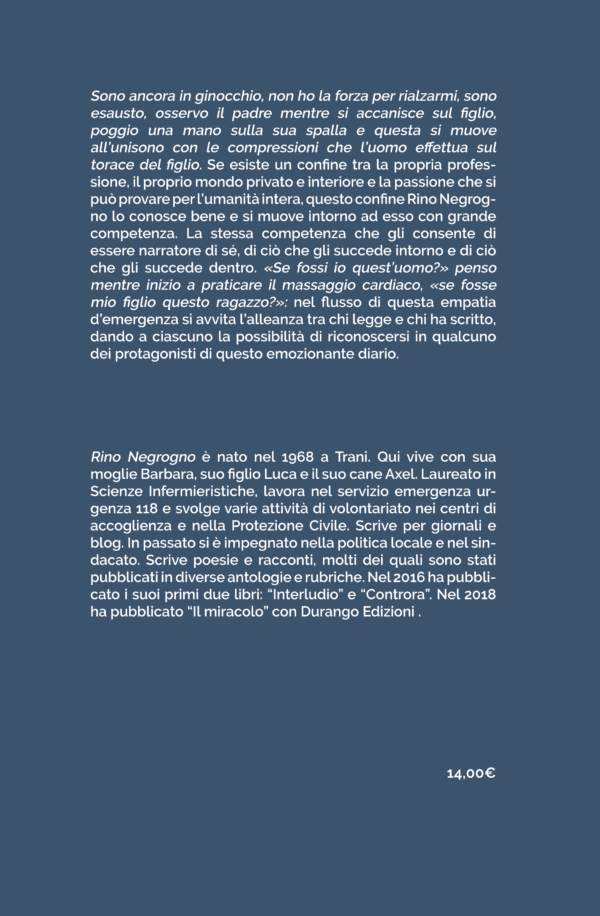 Sono ancora in ginocchio, non ho la forza per rialzarmi, sono esausto, osservo il padre mentre si accanisce sul figlio, poggio una mano sulla sua spalla e questa si muove all'unisono con le compressioni che l'uomo effettua sul torace del figlio. Se esiste un confine tra la propria professione, il proprio mondo privato e interiore e la passione che si può provare per l'umanità intera, questo confine Rino Negrogno lo conosce bene e si muove intorno ad esso con grande competenza. La stessa competenza che gli consente di essere narratore di sé, di ciò che gli succede intorno e di ciò che gli succede dentro. «Se fossi io quest'uomo?» penso mentre inizio a praticare il massaggio cardiaco, «se fosse mio figlio questo ragazzo?»: nel flusso di questa empatia d'emergenza si avvita l'alleanza tra chi legge e chi ha scritto, dando a ciascuno la possibilità di riconoscersi in qualcuno dei protagonisti di questo emozionante diario.

Rino Negrogno è nato nel 1968 a Trani. Qui vive con sua moglie Barbara, suo figlio Luca e il suo cane Axel. Laureato in Scienze Infermieristiche, lavora nel servizio emergenza urgenza 118 e svolge varie attività di volontariato nei centri di accoglienza e nella Protezione Civile. Scrive per giornali e blog. In passato si è impegnato nella politica locale e nel sindacato. Scrive poesie e racconti, molti dei quali sono stati pubblicati in diverse antologie e rubriche. Nel 2016 ha pubblicato i suoi primi due libri: "Interludio" e "Controra". Nel 2018 ha pubblicato "Il miracolo" con Durango Edizioni .

14,00€